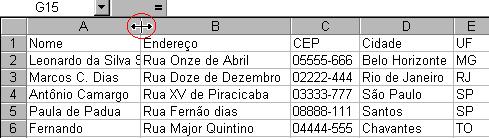 G15 =

|   | A | B | C | D | E |
|---|---|---|---|---|---|
| 1 | Nome | Endereço | CEP | Cidade | UF |
| 2 | Leonardo da Silva S | Rua Onze de Abril | 05555-666 | Belo Horizonte | MG |
| 3 | Marcos C. Dias | Rua Doze de Dezembro | 02222-444 | Rio de Janeiro | RJ |
| 4 | Antônio Camargo | Rua XV de Piracicaba | 03333-777 | São Paulo | SP |
| 5 | Paula de Padua | Rua Fernão dias | 08888-111 | Santos | SP |
| 6 | Fernando | Rua Major Quintino | 04444-555 | Chavantes | TO |